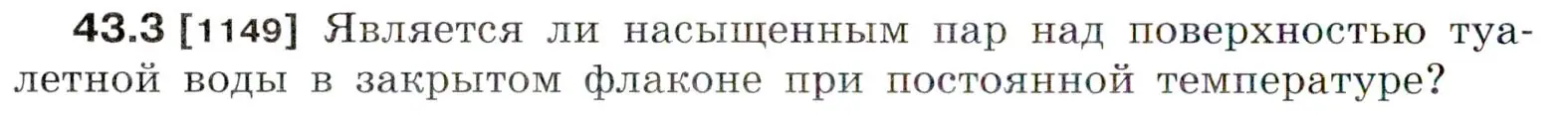 43.3 [1149] Является ли насыщенным пар над поверхностью туалетной воды в закрытом флаконе при постоянной температуре?